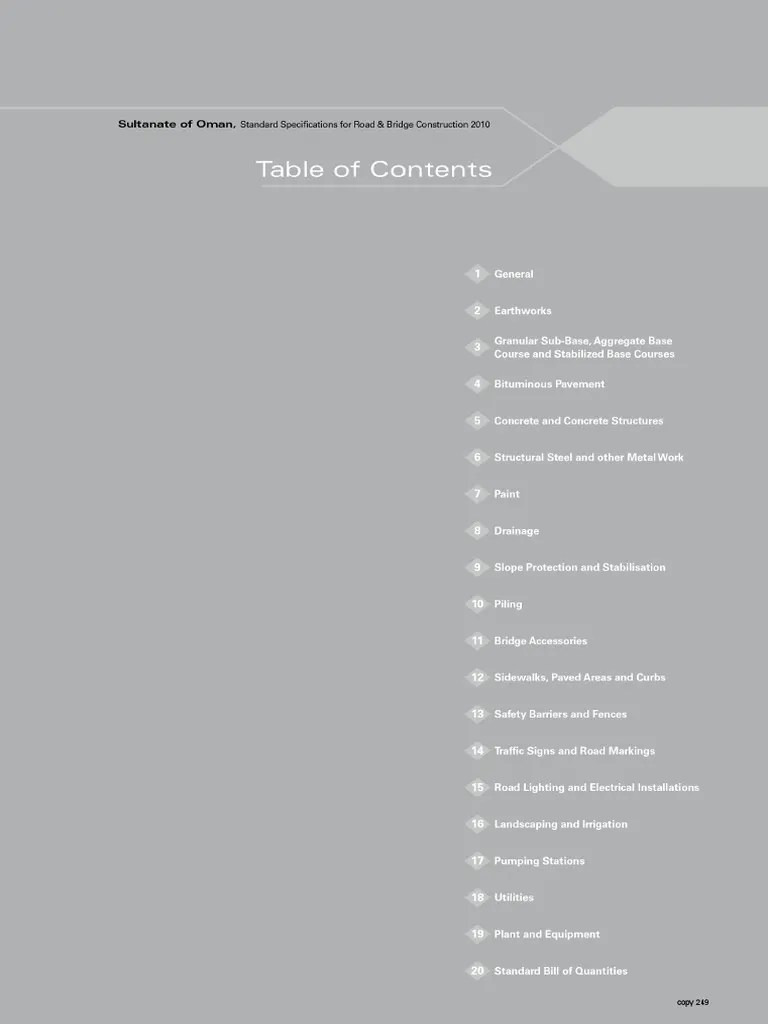 Sultanate of Oman, Standard Specifications for Road & Bridge Construction 2010

Table of Contents

1 General

2 Earthworks

3 Granular Sub-Base, Aggregate Base Course and Stabilized Base Courses

4 Bituminous Pavement

5 Concrete and Concrete Structures

6 Structural Steel and other Metal Work

7 Paint

8 Drainage

9 Slope Protection and Stabilisation

10 Piling

11 Bridge Accessories

12 Sidewalks, Paved Areas and Curbs

13 Safety Barriers and Fences

14 Traffic Signs and Road Markings

15 Road Lighting and Electrical Installations

16 Landscaping and Irrigation

17 Pumping Stations

18 Utilities

19 Plant and Equipment

20 Standard Bill of Quantities

copy 249